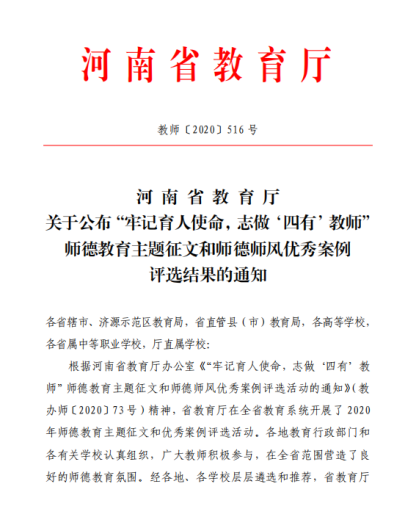 河南省教育厅

教师〔2020〕516号

河南省教育厅
关于公布“牢记育人使命，志做‘四有’教师”师德教育主题征文和师德师风优秀案例评选结果的通知

各省辖市、济源示范区教育局，省直管县（市）教育局，各高等学校，各省属中等职业学校，厅直属学校：

根据河南省教育厅办公室《“牢记育人使命，志做‘四有’教师”师德教育主题征文和师德师风优秀案例评选活动的通知》（教办师〔2020〕73号）精神，省教育厅在全省教育系统开展了2020年师德教育主题征文和优秀案例评选活动。各地教育行政部门和各有关学校认真组织，广大教师积极参与，在全省范围营造了良好的师德教育氛围。经各地、各学校层层遴选和推荐，省教育厅